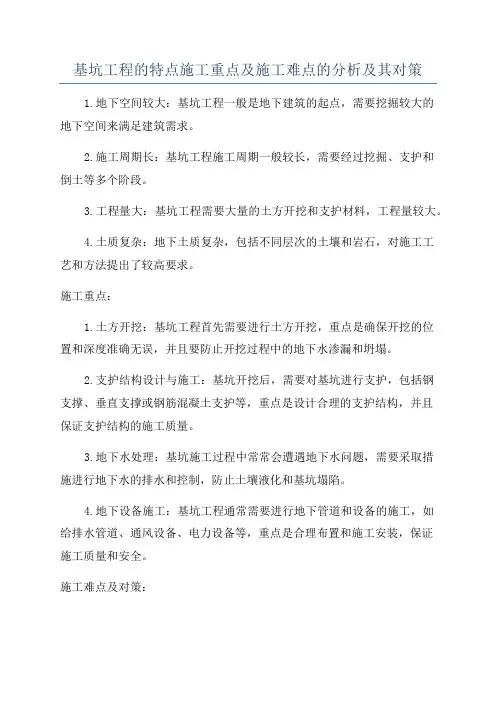 基坑工程的特点施工重点及施工难点的分析及其对策

1.地下空间较大：基坑工程一般是地下建筑的起点，需要挖掘较大的地下空间来满足建筑需求。

2.施工周期长：基坑工程施工周期一般较长，需要经过挖掘、支护和倒土等多个阶段。

3.工程量大：基坑工程需要大量的土方开挖和支护材料，工程量较大。

4.土质复杂：地下土质复杂，包括不同层次的土壤和岩石，对施工工艺和方法提出了较高要求。

施工重点：

1.土方开挖：基坑工程首先需要进行土方开挖，重点是确保开挖的位置和深度准确无误，并且要防止开挖过程中的地下水渗漏和坍塌。

2.支护结构设计与施工：基坑开挖后，需要对基坑进行支护，包括钢支撑、垂直支撑或钢筋混凝土支护等，重点是设计合理的支护结构，并且保证支护结构的施工质量。

3.地下水处理：基坑施工过程中常常会遭遇地下水问题，需要采取措施进行地下水的排水和控制，防止土壤液化和基坑塌陷。

4.地下设备施工：基坑工程通常需要进行地下管道和设备的施工，如给排水管道、通风设备、电力设备等，重点是合理布置和施工安装，保证施工质量和安全。

施工难点及对策：